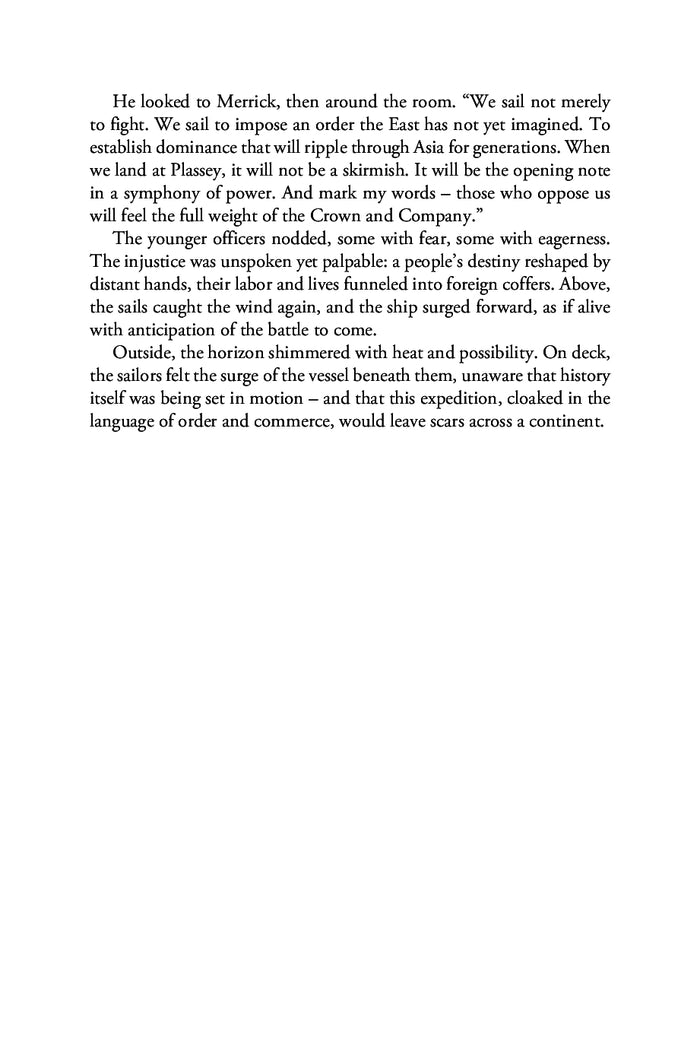 He looked to Merrick, then around the room. “We sail not merely to fight. We sail to impose an order the East has not yet imagined. To establish dominance that will ripple through Asia for generations. When we land at Plassey, it will not be a skirmish. It will be the opening note in a symphony of power. And mark my words – those who oppose us will feel the full weight of the Crown and Company.”

The younger officers nodded, some with fear, some with eagerness. The injustice was unspoken yet palpable: a people’s destiny reshaped by distant hands, their labor and lives funneled into foreign coffers. Above, the sails caught the wind again, and the ship surged forward, as if alive with anticipation of the battle to come.

Outside, the horizon shimmered with heat and possibility. On deck, the sailors felt the surge of the vessel beneath them, unaware that history itself was being set in motion – and that this expedition, cloaked in the language of order and commerce, would leave scars across a continent.